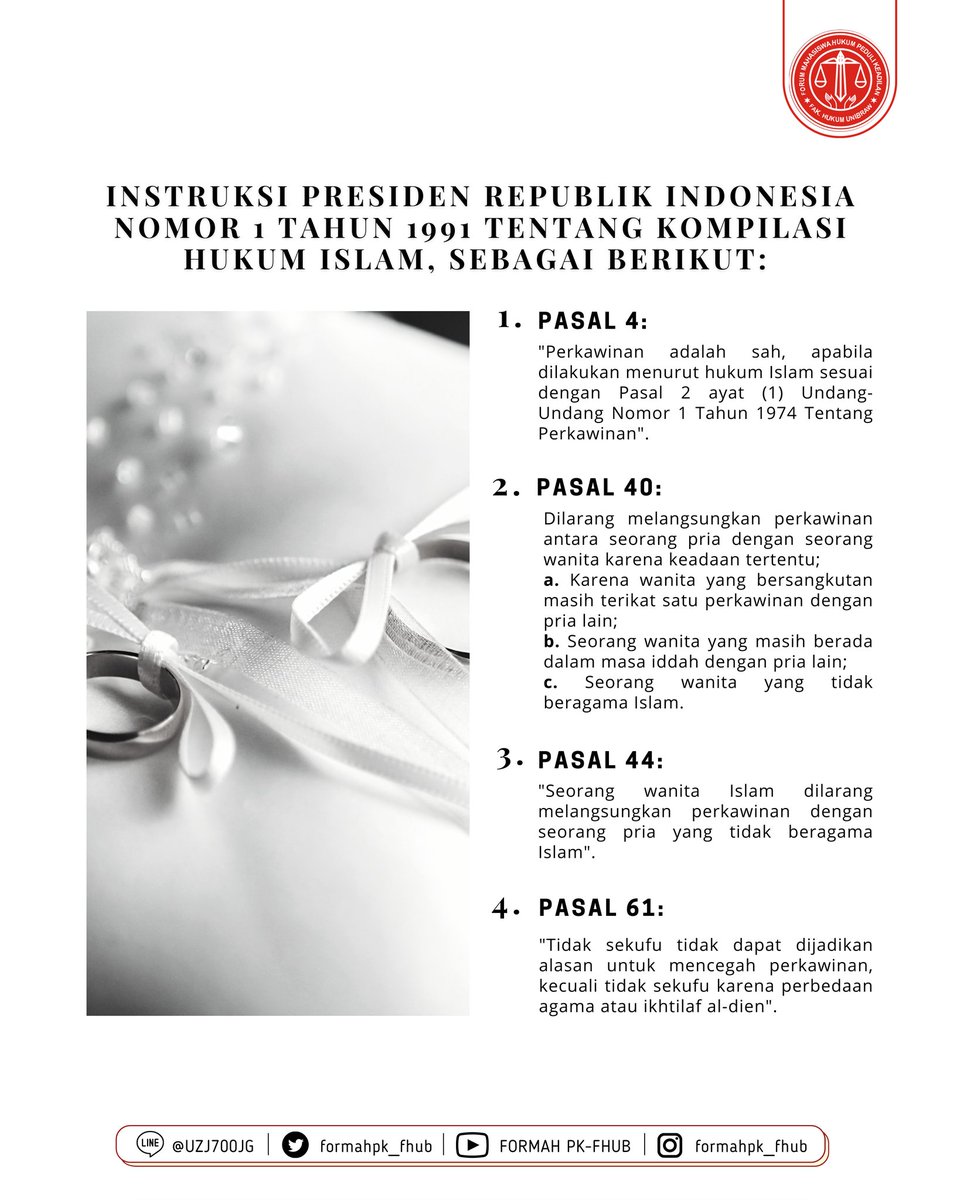 FORUM MAHASISWA HUKUM PEDULI KEADILAN
FAK. HUKUM UNIBRAW

INSTRUKSI PRESIDEN REPUBLIK INDONESIA NOMOR 1 TAHUN 1991 TENTANG KOMPILASI HUKUM ISLAM, SEBAGAI BERIKUT:

1. PASAL 4:

"Perkawinan adalah sah, apabila dilakukan menurut hukum Islam sesuai dengan Pasal 2 ayat (1) Undang-Undang Nomor 1 Tahun 1974 Tentang Perkawinan".

2. PASAL 40:

Dilarang melangsungkan perkawinan antara seorang pria dengan seorang wanita karena keadaan tertentu;
a. Karena wanita yang bersangkutan masih terikat satu perkawinan dengan pria lain;
b. Seorang wanita yang masih berada dalam masa iddah dengan pria lain;
c. Seorang wanita yang tidak beragama Islam.

3. PASAL 44:

"Seorang wanita Islam dilarang melangsungkan perkawinan dengan seorang pria yang tidak beragama Islam".

4. PASAL 61:

"Tidak sekufu tidak dapat dijadikan alasan untuk mencegah perkawinan, kecuali tidak sekufu karena perbedaan agama atau ikhtilaf al-dien".

LINE @UZJ700JG | formahpk_fhub | FORMAH PK-FHUB | formahpk_fhub